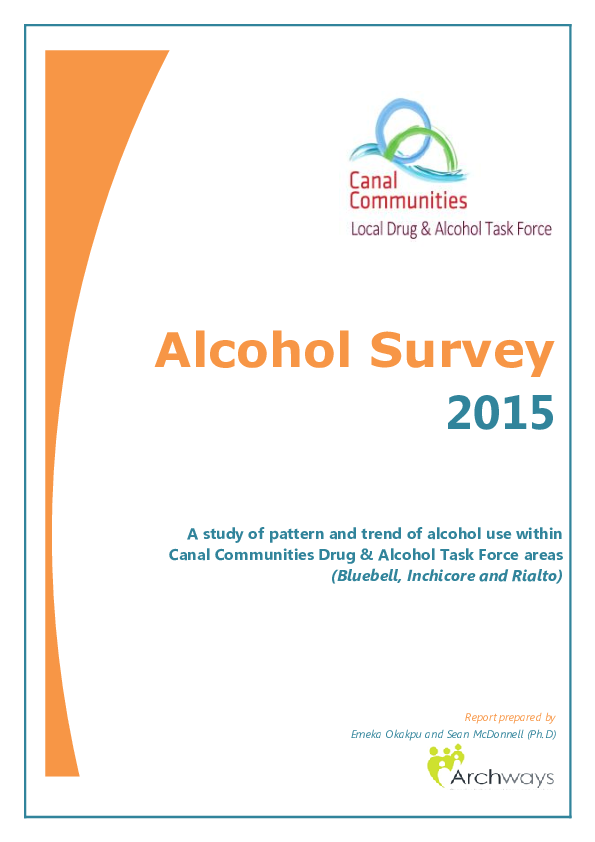 Canal Communities
Local Drug & Alcohol Task Force

Alcohol Survey
2015

A study of pattern and trend of alcohol use within Canal Communities Drug & Alcohol Task Force areas
(Bluebell, Inchicore and Rialto)

Report prepared by
Emeka Okakpu and Sean McDonnell (Ph.D)

Archways